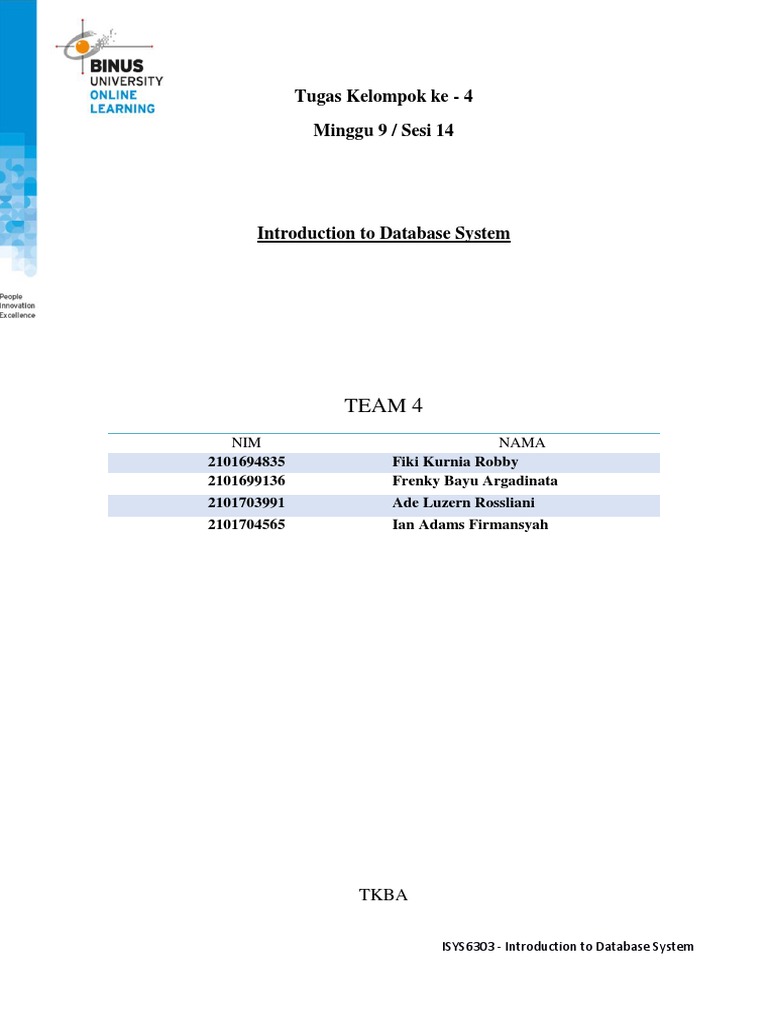 BINUS UNIVERSITY ONLINE LEARNING

People Innovation Excellence

Tugas Kelompok ke - 4

Minggu 9 / Sesi 14

Introduction to Database System

TEAM 4

| NIM | NAMA |
|---|---|
| 2101694835 | Fiki Kurnia Robby |
| 2101699136 | Frenky Bayu Argadinata |
| 2101703991 | Ade Luzern Rossliani |
| 2101704565 | Ian Adams Firmansyah |

TKBA

ISYS6303 - Introduction to Database System